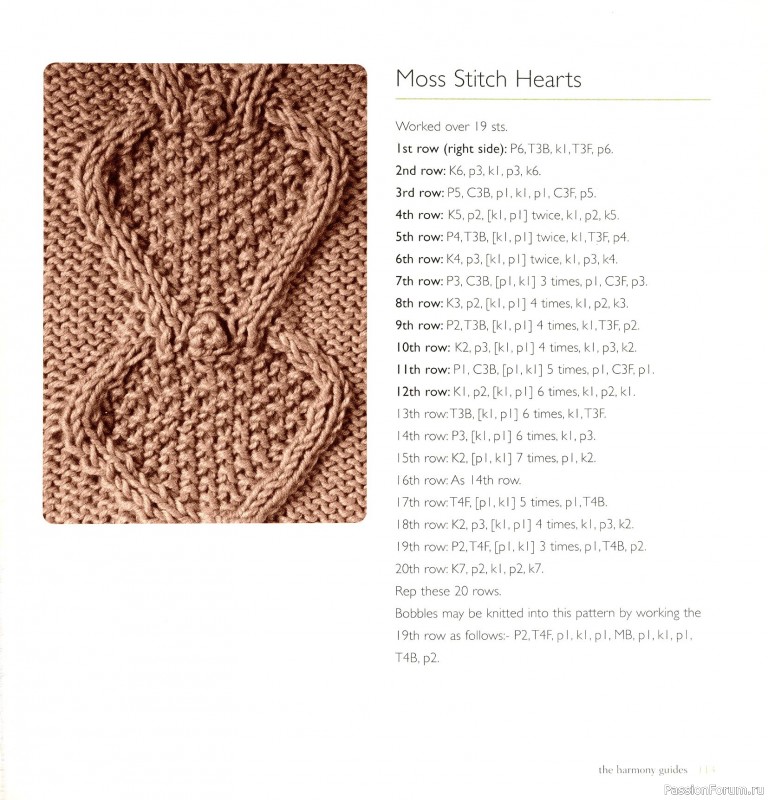 Moss Stitch Hearts

Worked over 19 sts.
1st row (right side): P6, T3B, k1, T3F, p6.
2nd row: K6, p3, k1, p3, k6.
3rd row: P5, C3B, p1, k1, p1, C3F, p5.
4th row: K5, p2, [k1, p1] twice, k1, p2, k5.
5th row: P4, T3B, [k1, p1] twice, k1, T3F, p4.
6th row: K4, p3, [k1, p1] twice, k1, p3, k4.
7th row: P3, C3B, [p1, k1] 3 times, p1, C3F, p3.
8th row: K3, p2, [k1, p1] 4 times, k1, p2, k3.
9th row: P2, T3B, [k1, p1] 4 times, k1, T3F, p2.
10th row: K2, p3, [k1, p1] 4 times, k1, p3, k2.
11th row: P1, C3B, [p1, k1] 5 times, p1, C3F, p1.
12th row: K1, p2, [k1, p1] 6 times, k1, p2, k1.
13th row: T3B, [k1, p1] 6 times, k1, T3F.
14th row: P3, [k1, p1] 6 times, k1, p3.
15th row: K2, [p1, k1] 7 times, p1, k2.
16th row: As 14th row.
17th row: T4F, [p1, k1] 5 times, p1, T4B.
18th row: K2, p3, [k1, p1] 4 times, k1, p3, k2.
19th row: P2, T4F, [p1, k1] 3 times, p1, T4B, p2.
20th row: K7, p2, k1, p2, k7.
Rep these 20 rows.
Bobbles may be knitted into this pattern by working the 19th row as follows:- P2, T4F, p1, k1, p1, MB, p1, k1, p1, T4B, p2.

the harmony guides 113

PassionForum.ru